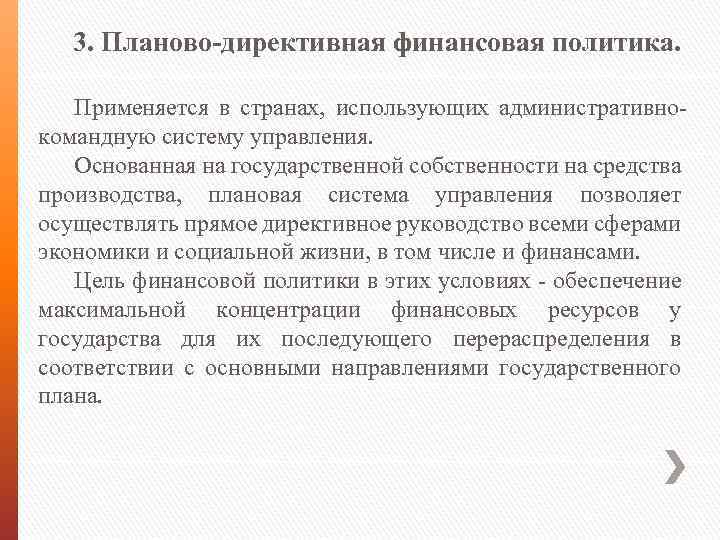 3. Планово-директивная финансовая политика.

Применяется в странах, использующих административно-командную систему управления.

Основанная на государственной собственности на средства производства, плановая система управления позволяет осуществлять прямое директивное руководство всеми сферами экономики и социальной жизни, в том числе и финансами.

Цель финансовой политики в этих условиях - обеспечение максимальной концентрации финансовых ресурсов у государства для их последующего перераспределения в соответствии с основными направлениями государственного плана.